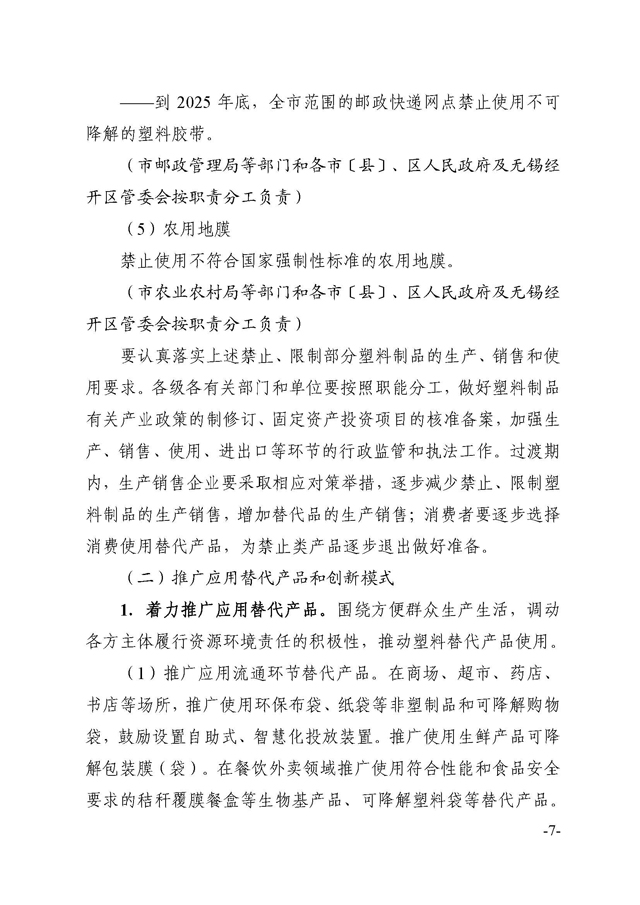 ——到 2025 年底，全市范围的邮政快递网点禁止使用不可降解的塑料胶带。

（市邮政管理局等部门和各市〔县〕、区人民政府及无锡经开区管委会按职责分工负责）

（5）农用地膜

禁止使用不符合国家强制性标准的农用地膜。

（市农业农村局等部门和各市〔县〕、区人民政府及无锡经开区管委会按职责分工负责）

要认真落实上述禁止、限制部分塑料制品的生产、销售和使用要求。各级各有关部门和单位要按照职能分工，做好塑料制品有关产业政策的制修订、固定资产投资项目的核准备案，加强生产、销售、使用、进出口等环节的行政监管和执法工作。过渡期内，生产销售企业要采取相应对策举措，逐步减少禁止、限制塑料制品的生产销售，增加替代品的生产销售；消费者要逐步选择消费使用替代产品，为禁止类产品逐步退出做好准备。

（二）推广应用替代产品和创新模式

1. 着力推广应用替代产品。围绕方便群众生产生活，调动各方主体履行资源环境责任的积极性，推动塑料替代产品使用。

（1）推广应用流通环节替代产品。在商场、超市、药店、书店等场所，推广使用环保布袋、纸袋等非塑制品和可降解购物袋，鼓励设置自助式、智慧化投放装置。推广使用生鲜产品可降解包装膜（袋）。在餐饮外卖领域推广使用符合性能和食品安全要求的秸秆覆膜餐盒等生物基产品、可降解塑料袋等替代产品。

-7-